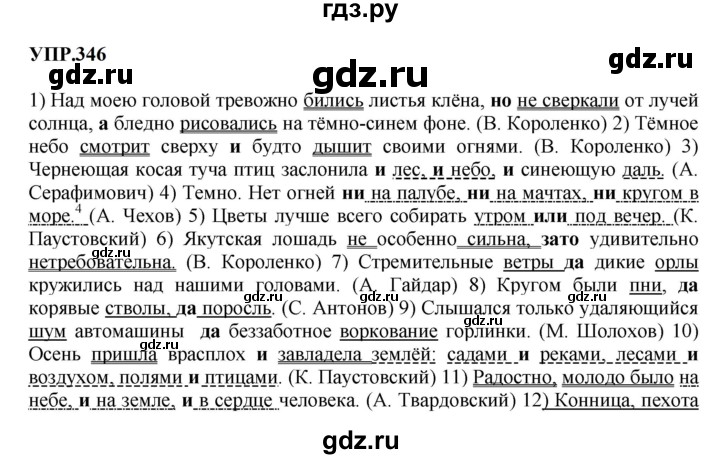 гдз.ру

УПР.346

gdz.ru gdz.ru gdz.ru

1) Над моею головой тревожно бились листья клёна, но не сверкали от лучей солнца, а бледно рисовались на тёмно-синем фоне. (В. Короленко) 2) Тёмное небо смотрит сверху и будто дышит своими огнями. (В. Короленко) 3) Чернеющая косая туча птиц заслонила и лес, и небо, и синеющую даль. (А. Серафимович) 4) Темно. Нет огней ни на палубе, ни на мачтах, ни кругом в море.$^4$ (А. Чехов) 5) Цветы лучше всего собирать утром или под вечер. (К. Паустовский) 6) Якутская лошадь не особенно сильна, зато удивительно нетребовательна. (В. Короленко) 7) Стремительные ветры да дикие орлы кружились над нашими головами. (А. Гайдар) 8) Кругом были пни, да корявые стволы, да поросль. (С. Антонов) 9) Слышался только удаляющийся шум автомашины да беззаботное воркование горлинки. (М. Шолохов) 10) Осень пришла врасплох и завладела землёй: садами и реками, лесами и воздухом, полями и птицами. (К. Паустовский) 11) Радостно, молодо было на небе, и на земле, и в сердце человека. (А. Твардовский) 12) Конница, пехота

gdz.ru gdz.ru gdz.ru gdz.ru

gdz.ru